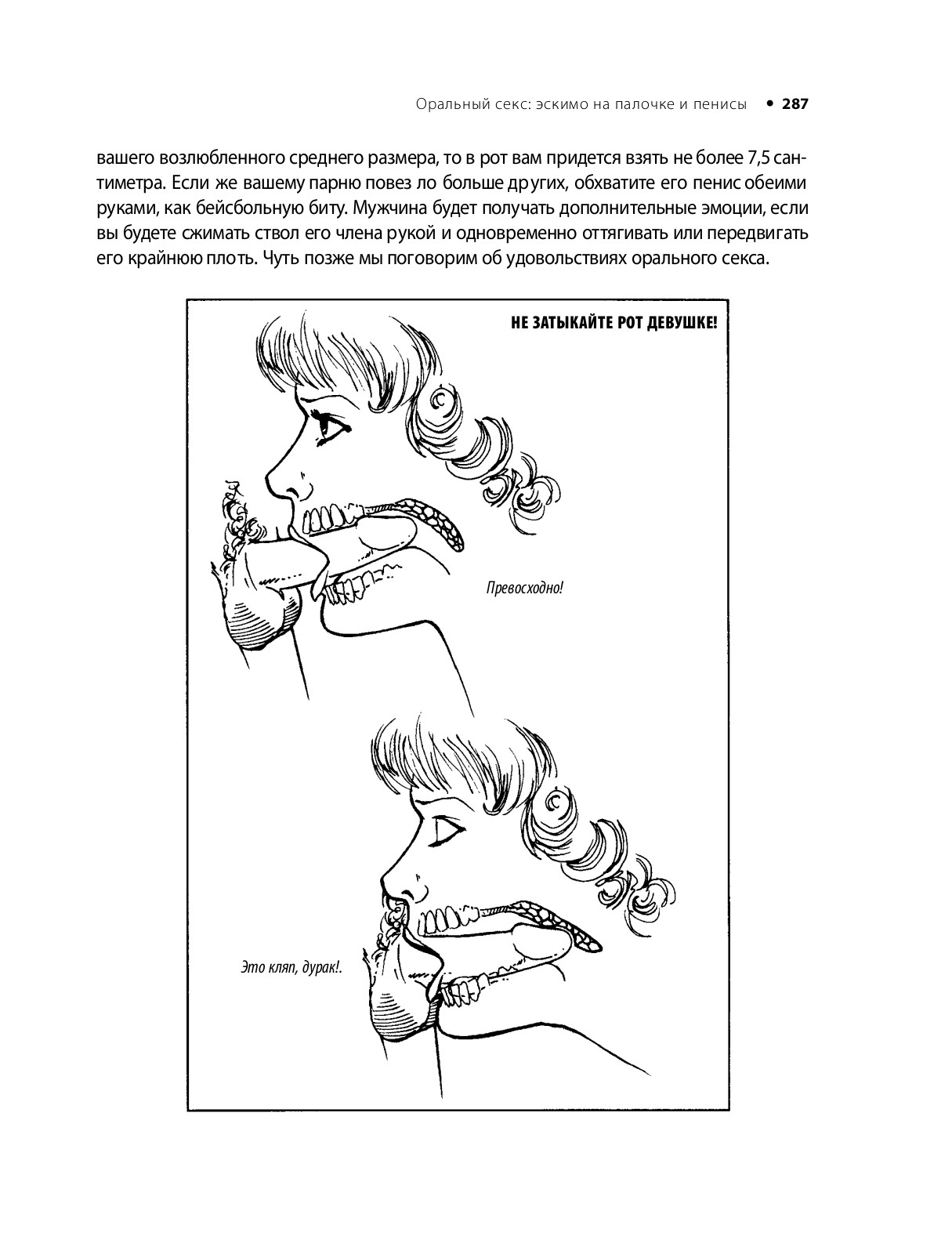 Оральный секс: эскимо на палочке и пенисы • 287

вашего возлюбленного среднего размера, то в рот вам придется взять не более 7,5 сантиметра. Если же вашему парню повез ло больше других, обхватите его пенис обеими руками, как бейсбольную биту. Мужчина будет получать дополнительные эмоции, если вы будете сжимать ствол его члена рукой и одновременно оттягивать или передвигать его крайнюю плоть. Чуть позже мы поговорим об удовольствиях орального секса.

НЕ ЗАТЫКАЙТЕ РОТ ДЕВУШКЕ!

Превосходно!

Это кляп, дурак!.